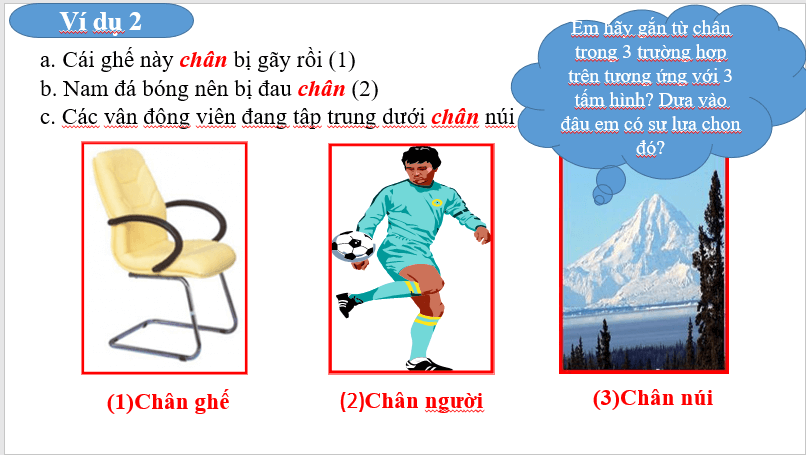 Ví dụ 2

a. Cái ghế này chân bị gãy rồi (1)
b. Nam đá bóng nên bị đau chân (2)
c. Các vận động viên đang tập trung dưới chân núi

Em hãy gắn từ chân trong 3 trường hợp trên tương ứng với 3 tấm hình? Dựa vào đâu em có sự lựa chọn đó?

(1)Chân ghế

(2)Chân người

(3)Chân núi